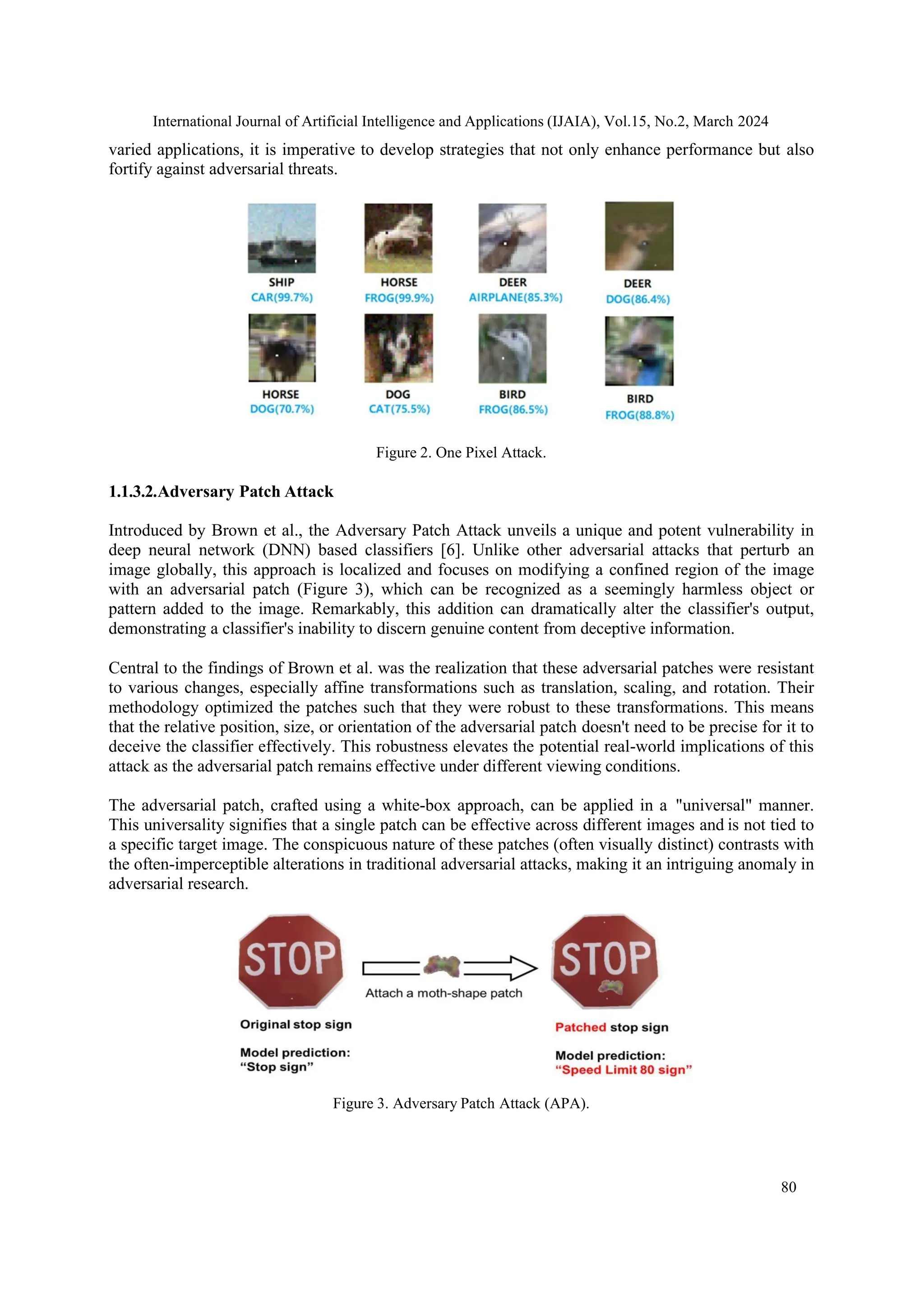 International Journal of Artificial Intelligence and Applications (IJAIA), Vol.15, No.2, March 2024

varied applications, it is imperative to develop strategies that not only enhance performance but also fortify against adversarial threats.

SHIP
CAR(99.7%)

HORSE
FROG(99.9%)

DEER
AIRPLANE(85.3%)

DEER
DOG(86.4%)

HORSE
DOG(70.7%)

DOG
CAT(75.5%)

BIRD
FROG(86.5%)

BIRD
FROG(88.8%)

Figure 2. One Pixel Attack.

1.1.3.2.Adversary Patch Attack

Introduced by Brown et al., the Adversary Patch Attack unveils a unique and potent vulnerability in deep neural network (DNN) based classifiers [6]. Unlike other adversarial attacks that perturb an image globally, this approach is localized and focuses on modifying a confined region of the image with an adversarial patch (Figure 3), which can be recognized as a seemingly harmless object or pattern added to the image. Remarkably, this addition can dramatically alter the classifier's output, demonstrating a classifier's inability to discern genuine content from deceptive information.

Central to the findings of Brown et al. was the realization that these adversarial patches were resistant to various changes, especially affine transformations such as translation, scaling, and rotation. Their methodology optimized the patches such that they were robust to these transformations. This means that the relative position, size, or orientation of the adversarial patch doesn't need to be precise for it to deceive the classifier effectively. This robustness elevates the potential real-world implications of this attack as the adversarial patch remains effective under different viewing conditions.

The adversarial patch, crafted using a white-box approach, can be applied in a "universal" manner. This universality signifies that a single patch can be effective across different images and is not tied to a specific target image. The conspicuous nature of these patches (often visually distinct) contrasts with the often-imperceptible alterations in traditional adversarial attacks, making it an intriguing anomaly in adversarial research.

STOP

Attach a moth-shape patch

STOP

Original stop sign

Model prediction:
“Stop sign”

Patched stop sign

Model prediction:
“Speed Limit 80 sign”

Figure 3. Adversary Patch Attack (APA).

80